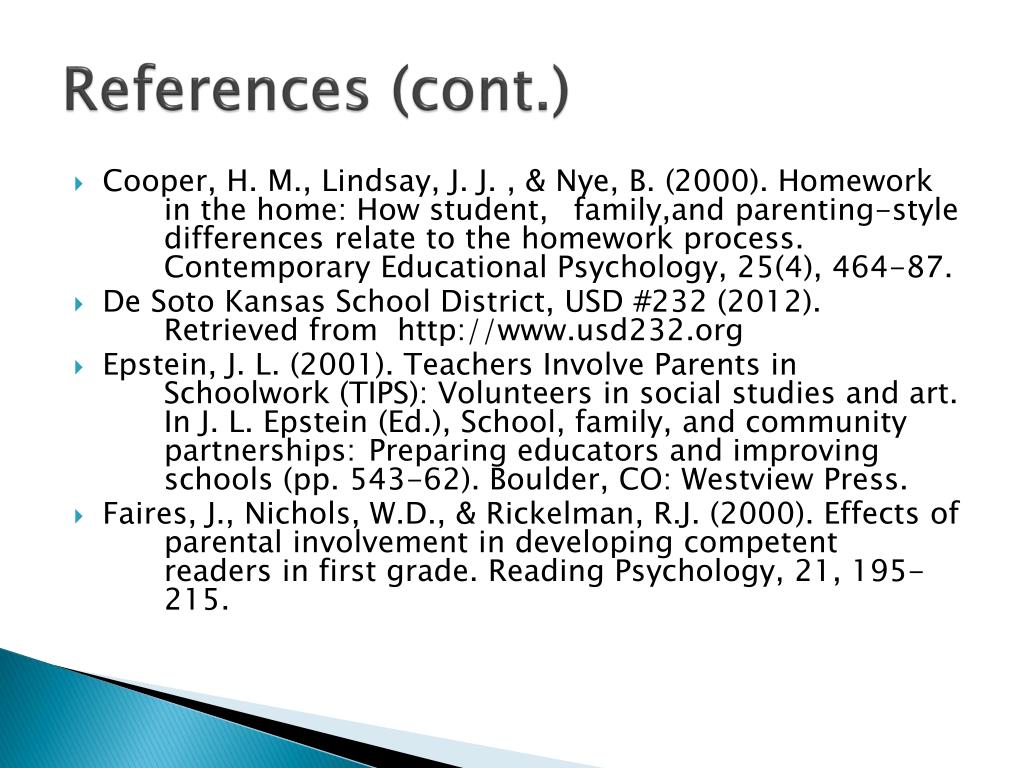 References (cont.)

Cooper, H. M., Lindsay, J. J. , & Nye, B. (2000). Homework in the home: How student, family,and parenting-style differences relate to the homework process. Contemporary Educational Psychology, 25(4), 464-87.

De Soto Kansas School District, USD #232 (2012). Retrieved from http://www.usd232.org

Epstein, J. L. (2001). Teachers Involve Parents in Schoolwork (TIPS): Volunteers in social studies and art. In J. L. Epstein (Ed.), School, family, and community partnerships: Preparing educators and improving schools (pp. 543-62). Boulder, CO: Westview Press.

Faires, J., Nichols, W.D., & Rickelman, R.J. (2000). Effects of parental involvement in developing competent readers in first grade. Reading Psychology, 21, 195-215.